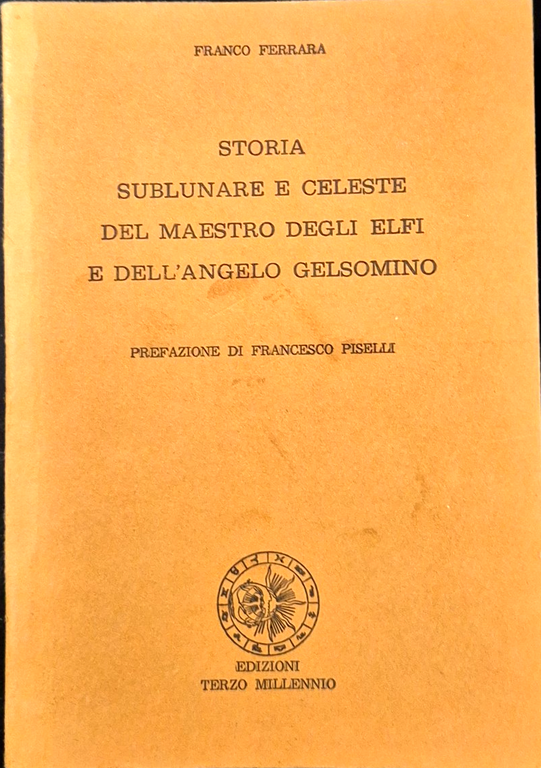 FRANCO FERRARA

STORIA
SUBLUNARE E CELESTE
DEL MAESTRO DEGLI ELFI
E DELL'ANGELO GELSOMINO

PREFAZIONE DI FRANCESCO PISELLI

EDIZIONI
TERZO MILLENNIO